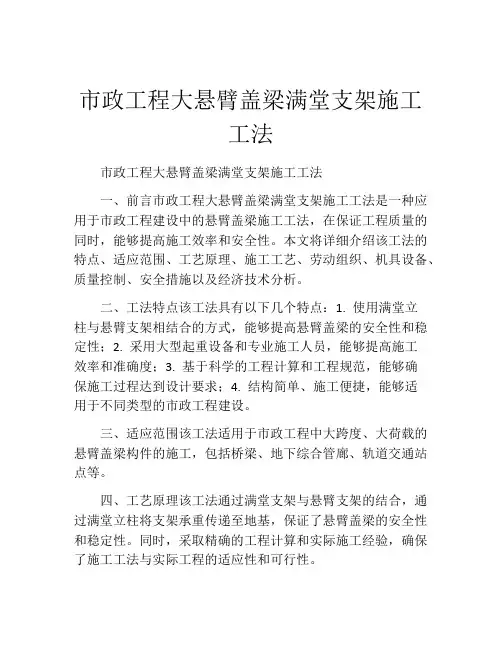 市政工程大悬臂盖梁满堂支架施工工法

市政工程大悬臂盖梁满堂支架施工工法

一、前言市政工程大悬臂盖梁满堂支架施工工法是一种应用于市政工程建设中的悬臂盖梁施工工法，在保证工程质量的同时，能够提高施工效率和安全性。本文将详细介绍该工法的特点、适应范围、工艺原理、施工工艺、劳动组织、机具设备、质量控制、安全措施以及经济技术分析。

二、工法特点该工法具有以下几个特点：1. 使用满堂立柱与悬臂支架相结合的方式，能够提高悬臂盖梁的安全性和稳定性；2. 采用大型起重设备和专业施工人员，能够提高施工效率和准确度；3. 基于科学的工程计算和工程规范，能够确保施工过程达到设计要求；4. 结构简单、施工便捷，能够适用于不同类型的市政工程建设。

三、适应范围该工法适用于市政工程中大跨度、大荷载的悬臂盖梁构件的施工，包括桥梁、地下综合管廊、轨道交通站点等。

四、工艺原理该工法通过满堂支架与悬臂支架的结合，通过满堂立柱将支架承重传递至地基，保证了悬臂盖梁的安全性和稳定性。同时，采取精确的工程计算和实际施工经验，确保了施工工法与实际工程的适应性和可行性。